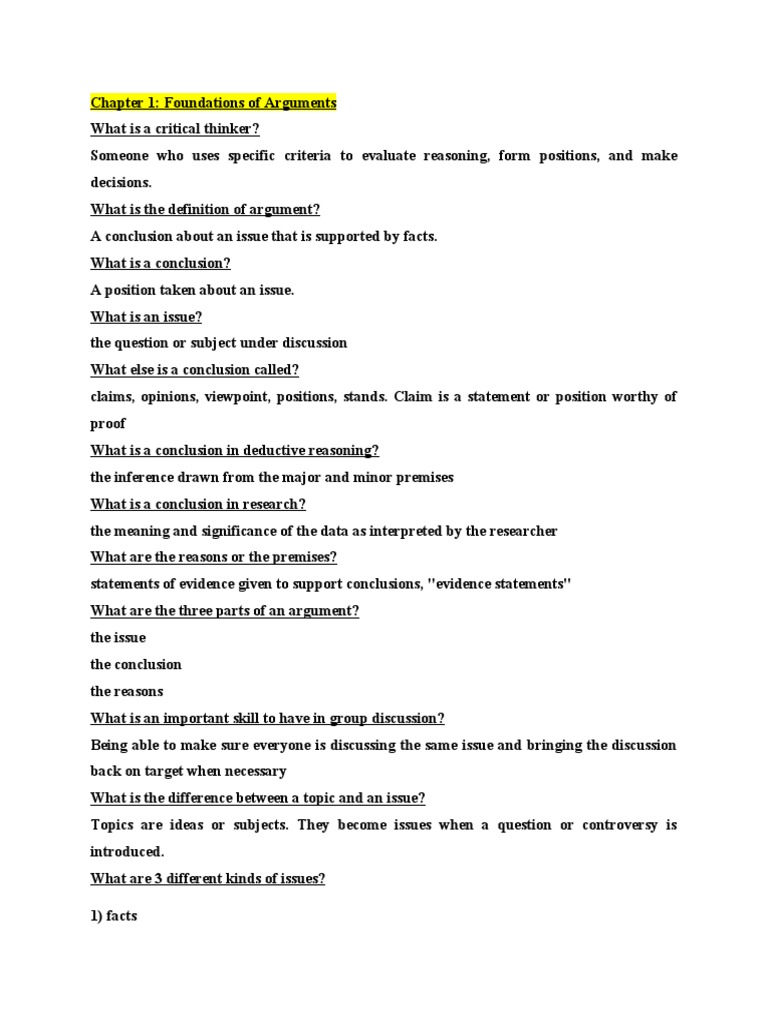 Chapter 1: Foundations of Arguments

What is a critical thinker?

Someone who uses specific criteria to evaluate reasoning, form positions, and make decisions.

What is the definition of argument?

A conclusion about an issue that is supported by facts.

What is a conclusion?

A position taken about an issue.

What is an issue?

the question or subject under discussion

What else is a conclusion called?

claims, opinions, viewpoint, positions, stands. Claim is a statement or position worthy of proof

What is a conclusion in deductive reasoning?

the inference drawn from the major and minor premises

What is a conclusion in research?

the meaning and significance of the data as interpreted by the researcher

What are the reasons or the premises?

statements of evidence given to support conclusions, "evidence statements"

What are the three parts of an argument?

the issue

the conclusion

the reasons

What is an important skill to have in group discussion?

Being able to make sure everyone is discussing the same issue and bringing the discussion back on target when necessary

What is the difference between a topic and an issue?

Topics are ideas or subjects. They become issues when a question or controversy is introduced.

What are 3 different kinds of issues?

1) facts